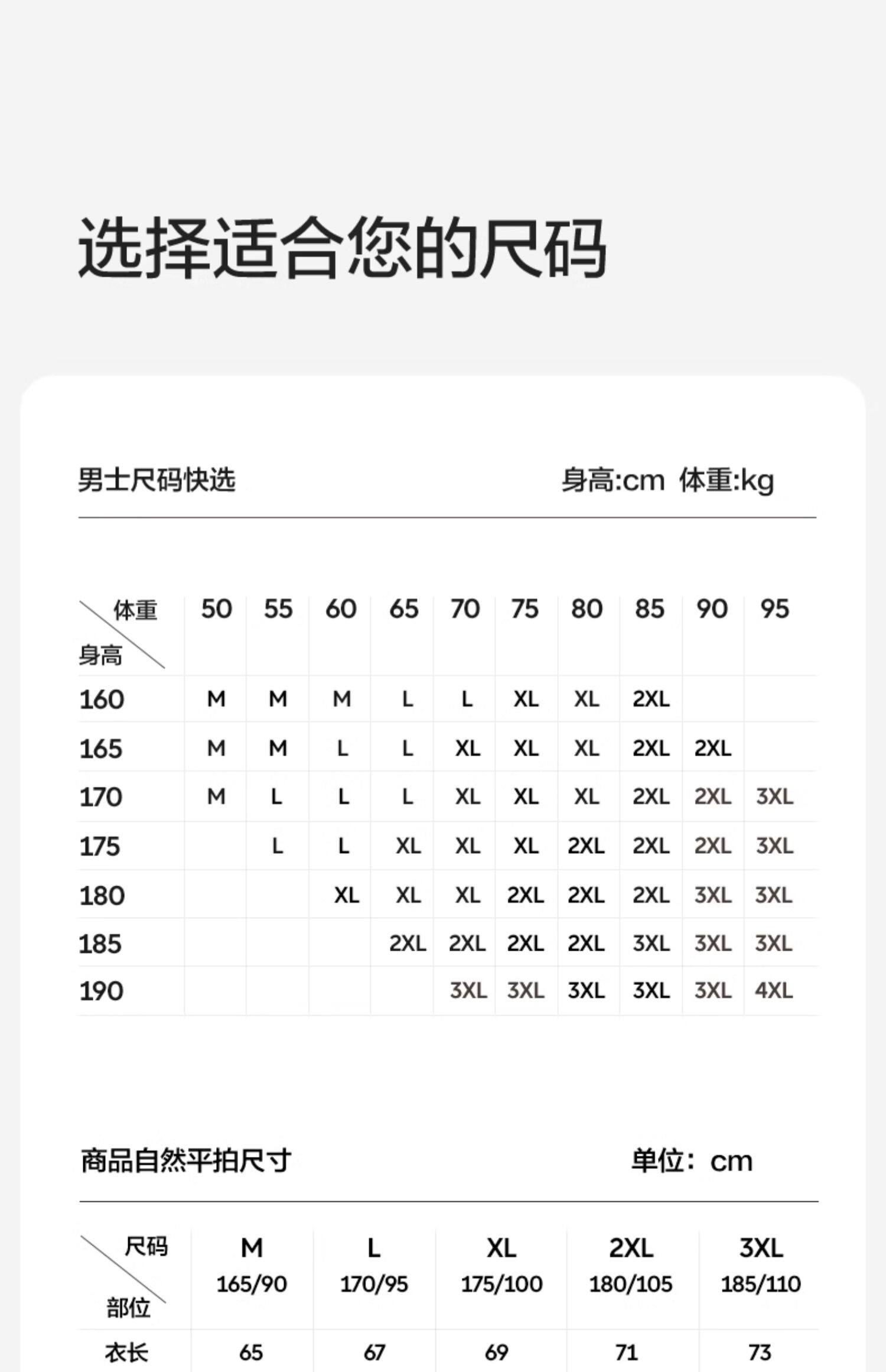 选择适合您的尺码

男士尺码快选

身高:cm 体重:kg

| 体重 身高 | 50 | 55 | 60 | 65 | 70 | 75 | 80 | 85 | 90 | 95 |
|---|---|---|---|---|---|---|---|---|---|---|
| 160 | M | M | M | L | L | XL | XL | 2XL | | |
| 165 | M | M | L | L | XL | XL | XL | 2XL | 2XL | |
| 170 | M | L | L | L | XL | XL | XL | 2XL | 2XL | 3XL |
| 175 | | L | L | XL | XL | XL | 2XL | 2XL | 2XL | 3XL |
| 180 | | | XL | XL | XL | 2XL | 2XL | 2XL | 3XL | 3XL |
| 185 | | | | 2XL | 2XL | 2XL | 2XL | 3XL | 3XL | 3XL |
| 190 | | | | | 3XL | 3XL | 3XL | 3XL | 3XL | 4XL |

商品自然平拍尺寸

单位：cm

| 尺码 部位 | M 165/90 | L 170/95 | XL 175/100 | 2XL 180/105 | 3XL 185/110 |
|---|---|---|---|---|---|
| 衣长 | 65 | 67 | 69 | 71 | 73 |